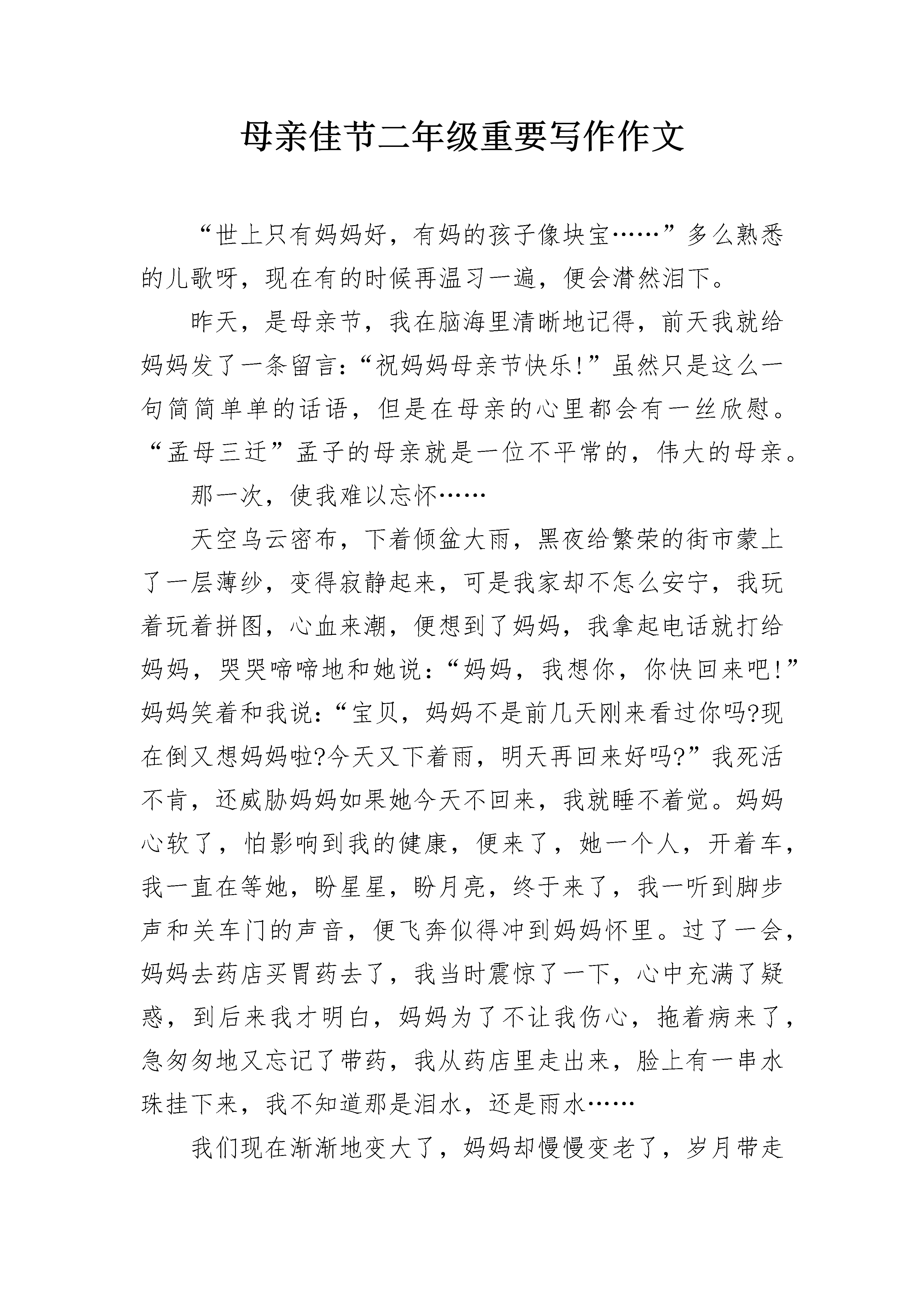 母亲佳节二年级重要写作作文

“世上只有妈妈好，有妈的孩子像块宝……”多么熟悉的儿歌呀，现在有的时候再温习一遍，便会潸然泪下。

昨天，是母亲节，我在脑海里清晰地记得，前天我就给妈妈发了一条留言：“祝妈妈母亲节快乐!”虽然只是这么一句简简单单的话语，但是在母亲的心里都会有一丝欣慰。“孟母三迁”孟子的母亲就是一位不平常的，伟大的母亲。

那一次，使我难以忘怀……

天空乌云密布，下着倾盆大雨，黑夜给繁荣的街市蒙上了一层薄纱，变得寂静起来，可是我家却不怎么安宁，我玩着玩着拼图，心血来潮，便想到了妈妈，我拿起电话就打给妈妈，哭哭啼啼地和她说：“妈妈，我想你，你快回来吧!”妈妈笑着和我说：“宝贝，妈妈不是前几天刚来看过你吗?现在倒又想妈妈啦?今天又下着雨，明天再回来好吗?”我死活不肯，还威胁妈妈如果她今天不回来，我就睡不着觉。妈妈心软了，怕影响到我的健康，便来了，她一个人，开着车，我一直在等她，盼星星，盼月亮，终于来了，我一听到脚步声和关车门的声音，便飞奔似得冲到妈妈怀里。过了一会，妈妈去药店买胃药去了，我当时震惊了一下，心中充满了疑惑，到后来我才明白，妈妈为了不让我伤心，拖着病来了，急匆匆地又忘记了带药，我从药店里走出来，脸上有一串水珠挂下来，我不知道那是泪水，还是雨水……

我们现在渐渐地变大了，妈妈却慢慢变老了，岁月带走